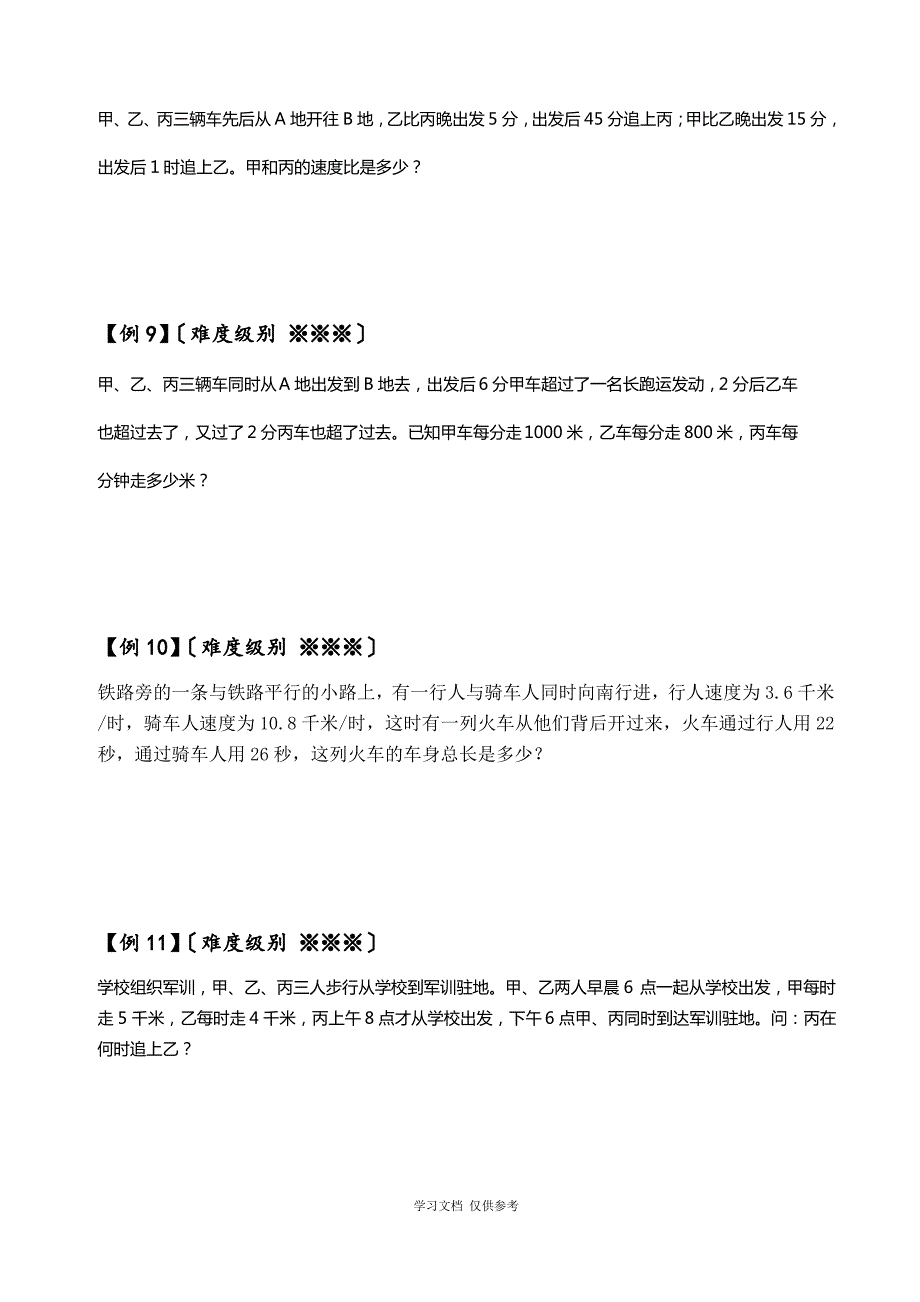 甲、乙、丙三辆车先后从 A 地开往 B 地，乙比丙晚出发 5 分，出发后 45 分追上丙；甲比乙晚出发 15 分，出发后 1 时追上乙。甲和丙的速度比是多少？

【例 9】〔难度级别 ※※※〕

甲、乙、丙三辆车同时从 A 地出发到 B 地去，出发后 6 分甲车超过了一名长跑运发动，2 分后乙车也超过去了，又过了 2 分丙车也超了过去。已知甲车每分走 1000 米，乙车每分走 800 米，丙车每分钟走多少米？

【例 10】〔难度级别 ※※※〕

铁路旁的一条与铁路平行的小路上，有一行人与骑车人同时向南行进，行人速度为 3.6 千米/时，骑车人速度为 10.8 千米/时，这时有一列火车从他们背后开过来，火车通过行人用 22 秒，通过骑车人用 26 秒，这列火车的车身总长是多少？

【例 11】〔难度级别 ※※※〕

学校组织军训，甲、乙、丙三人步行从学校到军训驻地。甲、乙两人早晨 6 点一起从学校出发，甲每时走 5 千米，乙每时走 4 千米，丙上午 8 点才从学校出发，下午 6 点甲、丙同时到达军训驻地。问：丙在何时追上乙？

学习文档 仅供参考